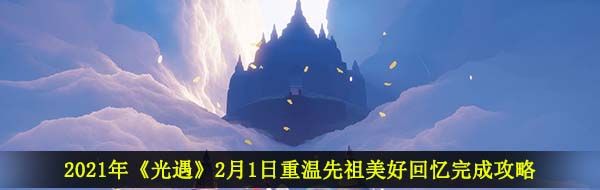 2021年《光遇》2月1日重温先祖美好回忆完成攻略